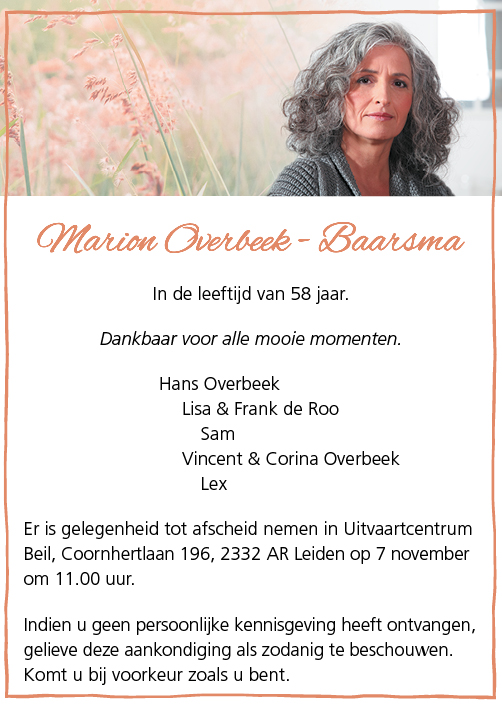 Marion Overbeek - Baarsma

In de leeftijd van 58 jaar.

Dankbaar voor alle mooie momenten.

Hans Overbeek
Lisa & Frank de Roo
Sam
Vincent & Corina Overbeek
Lex

Er is gelegenheid tot afscheid nemen in Uitvaartcentrum Beil, Coornhertlaan 196, 2332 AR Leiden op 7 november om 11.00 uur.

Indien u geen persoonlijke kennisgeving heeft ontvangen, gelieve deze aankondiging als zodanig te beschouwen. Komt u bij voorkeur zoals u bent.